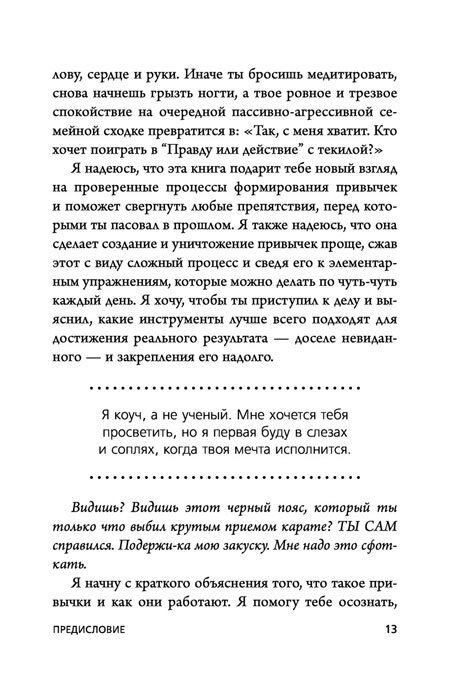 лову, сердце и руки. Иначе ты бросишь медитировать, снова начнешь грызть ногти, а твое ровное и трезвое спокойствие на очередной пассивно-агрессивной семейной сходке превратится в: «Так, с меня хватит. Кто хочет поиграть в "Правду или действие" с текилой?»

Я надеюсь, что эта книга подарит тебе новый взгляд на проверенные процессы формирования привычек и поможет свергнуть любые препятствия, перед которыми ты пасовал в прошлом. Я также надеюсь, что она сделает создание и уничтожение привычек проще, сжав этот с виду сложный процесс и сведя его к элементарным упражнениям, которые можно делать по чуть-чуть каждый день. Я хочу, чтобы ты приступил к делу и выяснил, какие инструменты лучше всего подходят для достижения реального результата — доселе невиданного — и закрепления его надолго.

Я коуч, а не ученый. Мне хочется тебя просветить, но я первая буду в слезах и соплях, когда твоя мечта исполнится.

Видишь? Видишь этот черный пояс, который ты только что выбил крутым приемом карате? ТЫ САМ справился. Подержи-ка мою закуску. Мне надо это сфоткать.

Я начну с краткого объяснения того, что такое привычки и как они работают. Я помогу тебе осознать,

ПРЕДИСЛОВИЕ 13